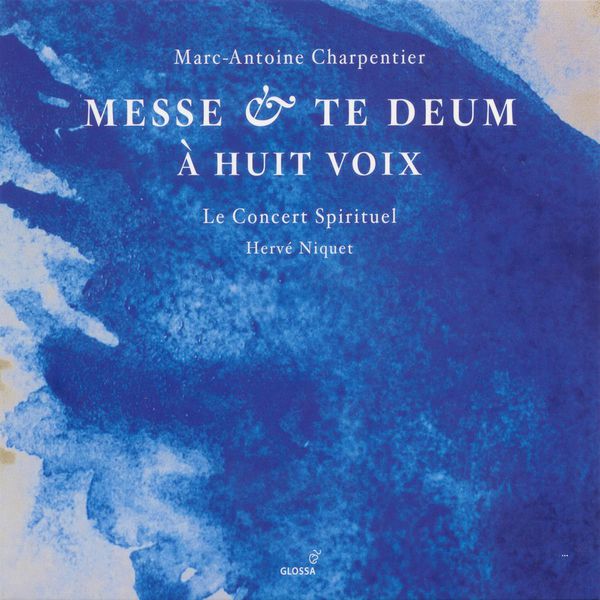 Marc-Antoine Charpentier

MESSE & TE DEUM
À HUIT VOIX

Le Concert Spirituel

Hervé Niquet

GLOSSA